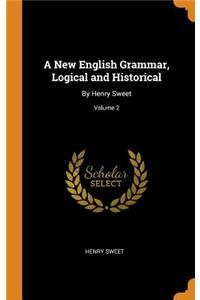 A New English Grammar, Logical and Historical

By Henry Sweet

Volume 2

Scholar
SELECT

HENRY SWEET